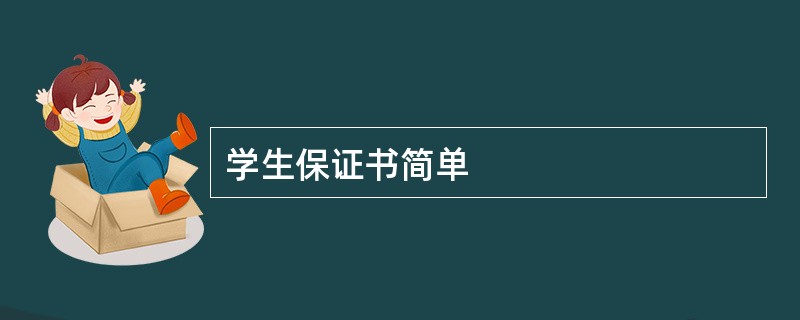 学生保证书简单